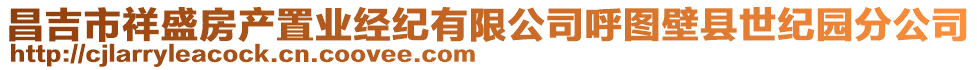 昌吉市祥盛房产置业经纪有限公司呼图壁县世纪园分公司
http://cjlarryleacock.cn.coovee.com